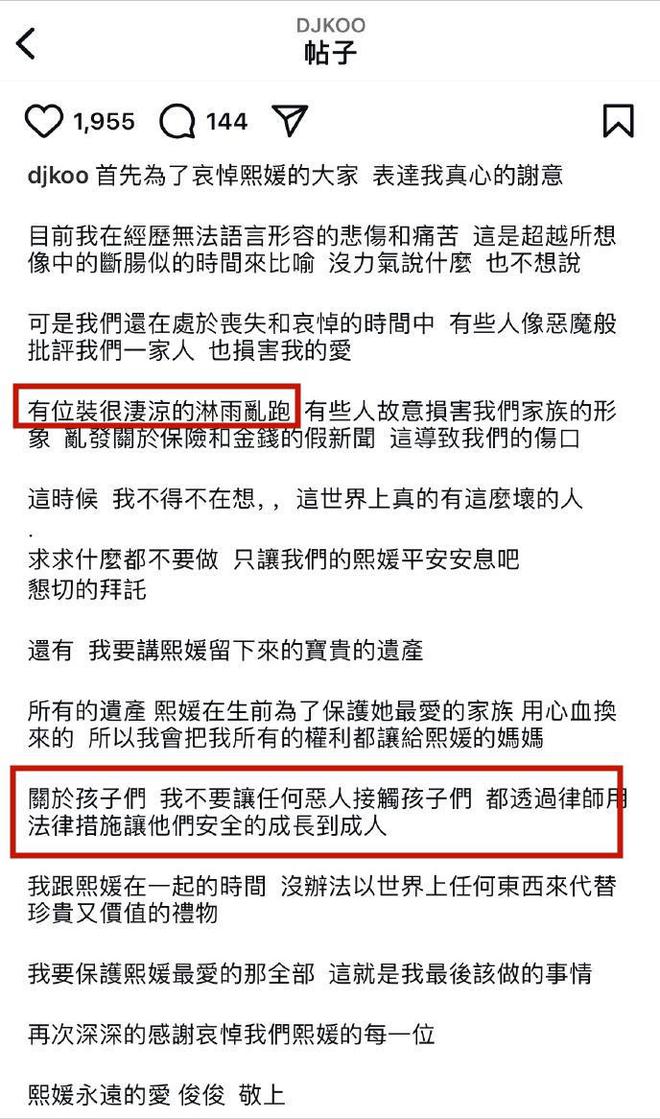 DJKOO
帖子

1,955 144

djkoo 首先為了哀悼熙媛的大家 表達我真心的謝意

目前我在經歷無法語言形容的悲傷和痛苦 這是超越所想像中的斷腸似的時間來比喻 沒力氣說什麼 也不想說

可是我們還在處於喪失和哀悼的時間中 有些人像惡魔般批評我們一家人 也損害我的愛

有位裝很淒涼的淋雨亂跑 有些人故意損害我們家族的形象 亂發關於保險和金錢的假新聞 這導致我們的傷口

這時候 我不得不在想,, 這世界上真的有這麼壞的人
.
求求什麼都不要做 只讓我們的熙媛平安安息吧
懇切的拜託

還有 我要講熙媛留下來的寶貴的遺產

所有的遺產 熙媛在生前為了保護她最愛的家族 用心血換來的 所以我會把我所有的權利都讓給熙媛的媽媽

關於孩子們 我不要讓任何惡人接觸孩子們 都透過律師用法律措施讓他們安全的成長到成人

我跟熙媛在一起的時間 沒辦法以世界上任何東西來代替珍貴又價值的禮物

我要保護熙媛最愛的那全部 這就是我最後該做的事情

再次深深的感謝哀悼我們熙媛的每一位

熙媛永遠的愛 俊俊 敬上